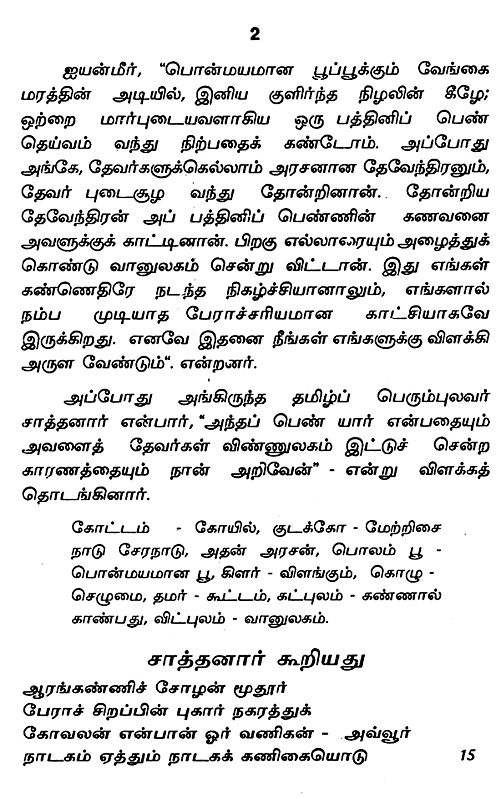 2

ஐயன்மீர், "பொன்மயமான பூப்பூக்கும் வேங்கை மரத்தின் அடியில், இனிய குளிர்ந்த நிழலின் கீழே; ஒற்றை மார்புடையவளாகிய ஒரு பத்தினிப் பெண் தெய்வம் வந்து நிற்பதைக் கண்டோம். அப்போது அங்கே, தேவர்களுக்கெல்லாம் அரசனான தேவேந்திரனும், தேவர் புடைசூழ வந்து தோன்றினான். தோன்றிய தேவேந்திரன் அப் பத்தினிப் பெண்ணின் கணவனை அவளுக்குக் காட்டினான். பிறகு எல்லாரையும் அழைத்துக் கொண்டு வானுலகம் சென்று விட்டான். இது எங்கள் கண்ணெதிரே நடந்த நிகழ்ச்சியானாலும், எங்களால் நம்ப முடியாத பேராச்சரியமான காட்சியாகவே இருக்கிறது. எனவே இதனை நீங்கள் எங்களுக்கு விளக்கி அருள வேண்டும்". என்றனர்.

அப்போது அங்கிருந்த தமிழ்ப் பெரும்புலவர் சாத்தனார் என்பார், "அந்தப் பெண் யார் என்பதையும் அவளைத் தேவர்கள் விண்ணுலகம் இட்டுச் சென்ற காரணத்தையும் நான் அறிவேன்" - என்று விளக்கத் தொடங்கினார்.

கோட்டம் - கோயில், குடக்கோ - மேற்றிசை நாடு சேரநாடு, அதன் அரசன், பொலம் பூ - பொன்மயமான பூ, கிளர் - விளங்கும், கொழு - செழுமை, தமர் - கூட்டம், கட்புலம் - கண்ணால் காண்பது, விட்புலம் - வானுலகம்.

சாத்தனார் கூறியது

ஆரங்கண்ணிச் சோழன் மூதூர்
பேராச் சிறப்பின் புகார் நகரத்துக்
கோவலன் என்பான் ஓர் வணிகன் - அவ்வூர்
நாடகம் ஏத்தும் நாடகக் கணிகையொடு 15